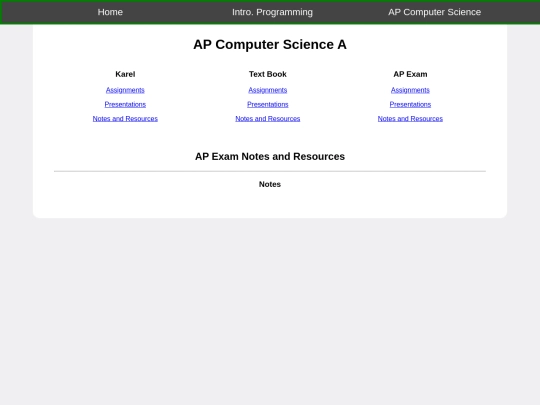 Home Intro. Programming AP Computer Science

AP Computer Science A

Karel
Assignments
Presentations
Notes and Resources

Text Book
Assignments
Presentations
Notes and Resources

AP Exam
Assignments
Presentations
Notes and Resources

AP Exam Notes and Resources

Notes